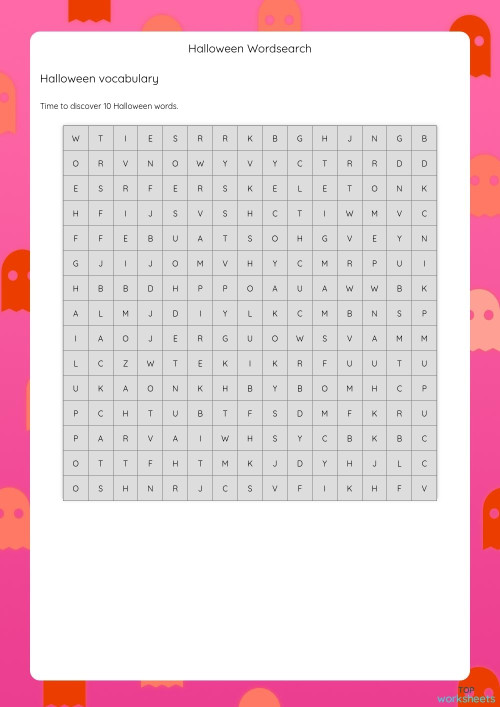 Halloween Wordsearch

Halloween vocabulary

Time to discover 10 Halloween words.

| W | T | I | E | S | R | R | K | B | G | H | J | N | G | B |
|---|---|---|---|---|---|---|---|---|---|---|---|---|---|---|
| O | R | V | N | O | W | Y | V | Y | C | T | R | R | D | D |
| E | S | R | F | E | R | S | K | E | L | E | T | O | N | K |
| H | F | I | J | S | V | S | H | C | T | I | W | M | V | C |
| F | F | E | B | U | A | T | S | O | H | G | V | E | Y | N |
| G | J | I | J | O | M | V | H | Y | C | M | R | P | U | I |
| H | B | B | D | H | P | P | O | A | U | A | W | W | B | K |
| A | L | M | J | D | I | Y | L | K | C | M | B | N | S | P |
| I | A | O | J | E | R | G | U | O | W | S | V | A | M | M |
| L | C | Z | W | T | E | K | I | K | R | F | U | U | T | U |
| U | K | A | O | N | K | H | B | Y | B | O | M | H | C | P |
| P | C | H | T | U | B | T | F | S | D | M | F | K | R | U |
| P | A | R | V | A | I | W | H | S | Y | C | B | K | B | C |
| O | T | T | F | H | T | M | K | J | D | Y | H | J | L | C |
| O | S | H | N | R | J | C | S | V | F | I | K | H | F | V |

TOP worksheets